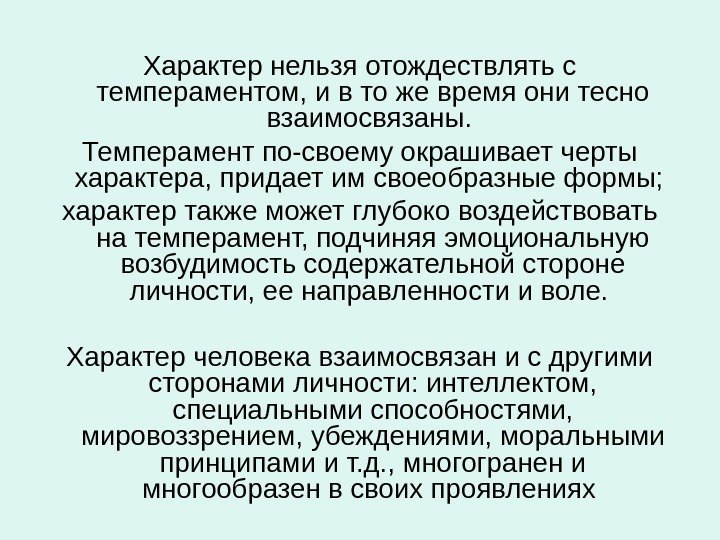 Характер нельзя отождествлять с темпераментом, и в то же время они тесно взаимосвязаны.

Темперамент по-своему окрашивает черты характера, придает им своеобразные формы;

характер также может глубоко воздействовать на темперамент, подчиняя эмоциональную возбудимость содержательной стороне личности, ее направленности и воле.

Характер человека взаимосвязан и с другими сторонами личности: интеллектом, специальными способностями, мировоззрением, убеждениями, моральными принципами и т.д., многогранен и многообразен в своих проявлениях